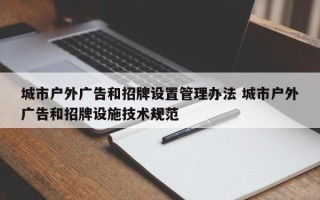 城市户外广告和招牌设置管理办法 城市户外广告和招牌设施技术规范